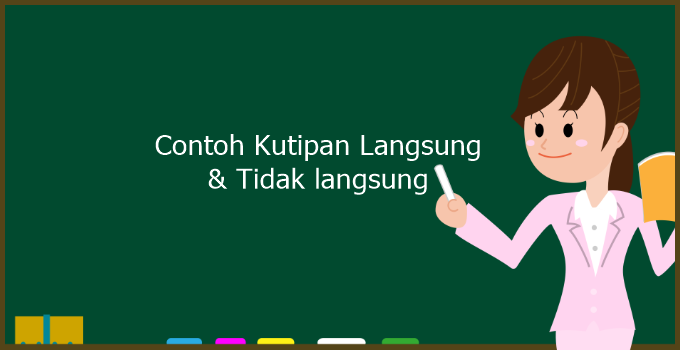 Contoh Kutipan Langsung
& Tidak langsung